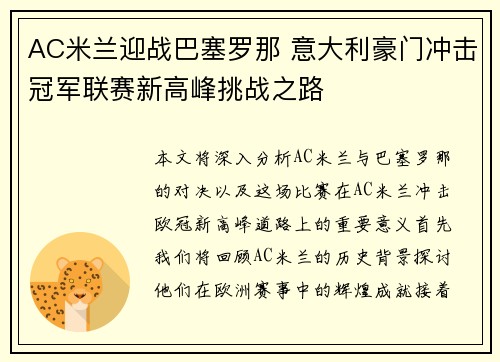 AC米兰迎战巴塞罗那 意大利豪门冲击冠军联赛新高峰挑战之路

本文将深入分析AC米兰与巴塞罗那的对决以及这场比赛在AC米兰冲击欧冠新高峰道路上的重要意义首先我们将回顾AC米兰的历史背景探讨他们在欧洲赛事中的辉煌成就接着